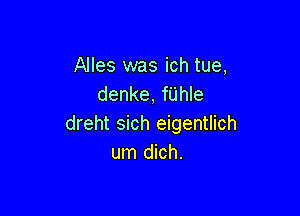 Alles was ich tue,
denke, fühle
dreht sich eigentlich
um dich.